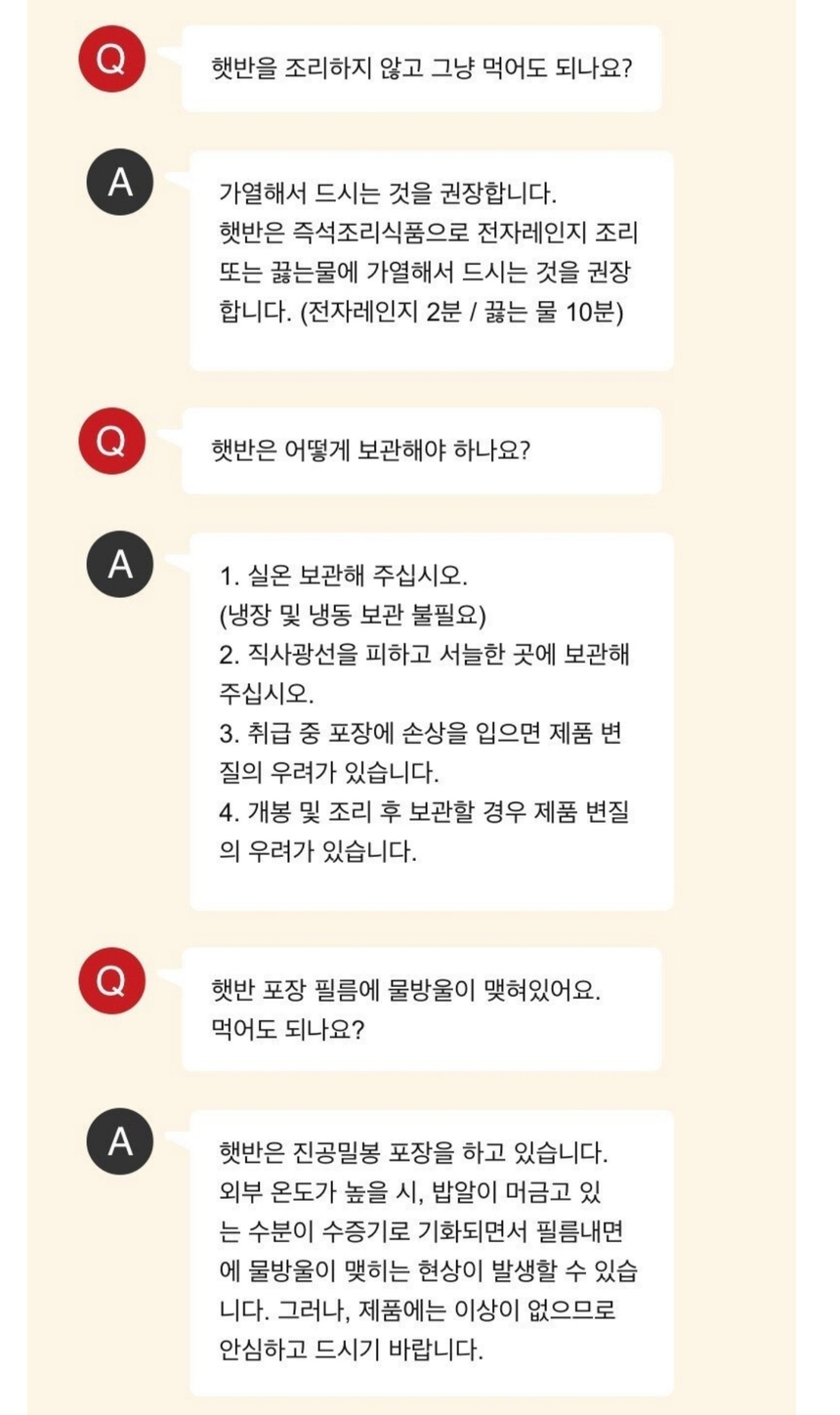 Q

햇반을 조리하지 않고 그냥 먹어도 되나요?

A

가열해서 드시는 것을 권장합니다.
햇반은 즉석조리식품으로 전자레인지 조리 또는 끓는물에 가열해서 드시는 것을 권장합니다. (전자레인지 2분 / 끓는 물 10분)

Q

햇반은 어떻게 보관해야 하나요?

A

1. 실온 보관해 주십시오.
(냉장 및 냉동 보관 불필요)
2. 직사광선을 피하고 서늘한 곳에 보관해 주십시오.
3. 취급 중 포장에 손상을 입으면 제품 변질의 우려가 있습니다.
4. 개봉 및 조리 후 보관할 경우 제품 변질의 우려가 있습니다.

Q

햇반 포장 필름에 물방울이 맺혀있어요.
먹어도 되나요?

A

햇반은 진공밀봉 포장을 하고 있습니다.
외부 온도가 높을 시, 밥알이 머금고 있는 수분이 수증기로 기화되면서 필름내면에 물방울이 맺히는 현상이 발생할 수 있습니다. 그러나, 제품에는 이상이 없으므로 안심하고 드시기 바랍니다.